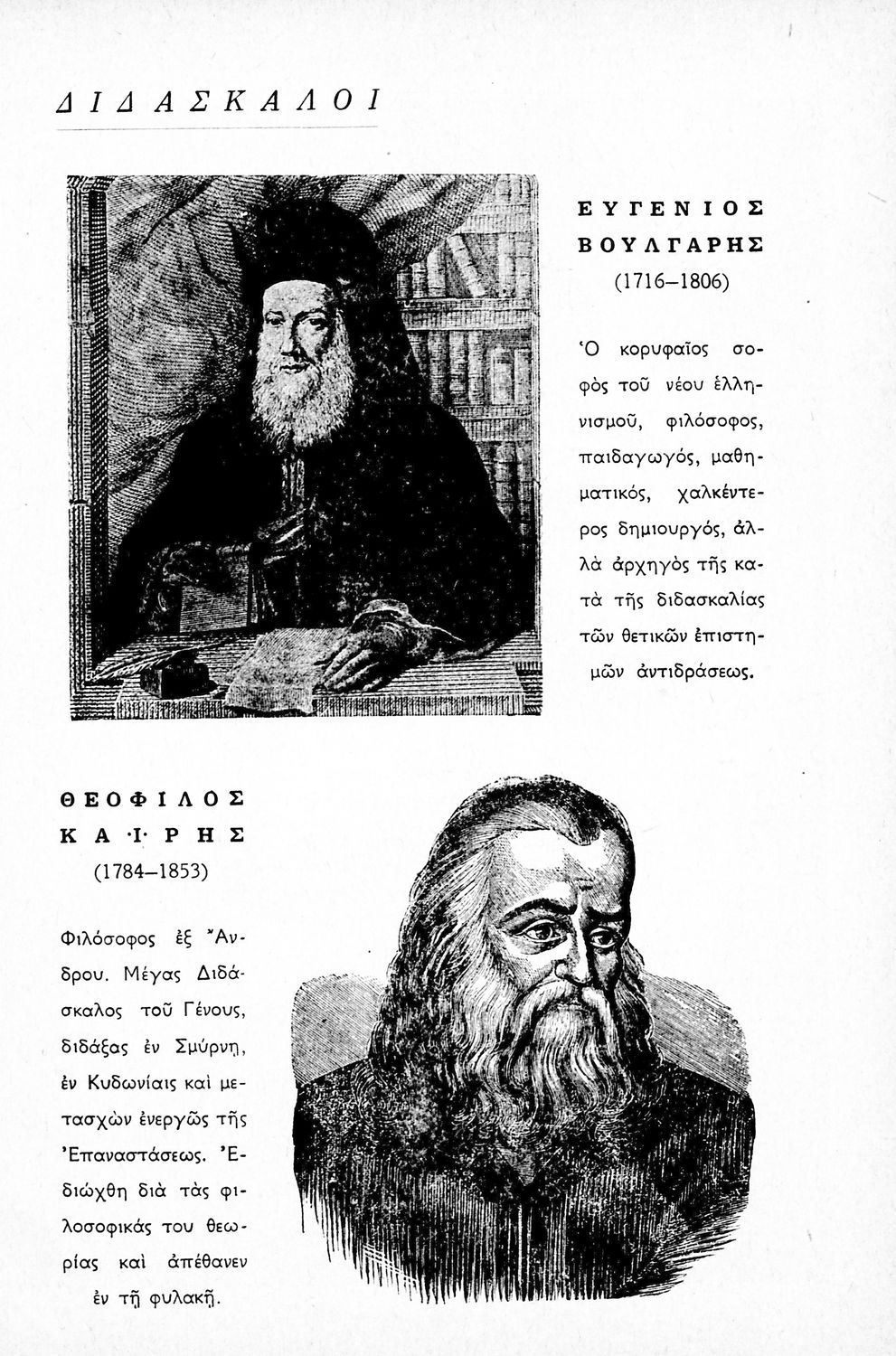 ΔΙΔΑΣΚΑΛΟΙ

ΕΥΓΕΝΙΟΣ ΒΟΥΛΓΑΡΗΣ
(1716–1806)

Ὁ κορυφαῖος σοφὸς τοῦ νέου ἑλληνισμοῦ, φιλόσοφος, παιδαγωγός, μαθηματικός, χαλκέντερος δημιουργός, ἀλλὰ ἀρχηγὸς τῆς κατὰ τῆς διδασκαλίας τῶν θετικῶν ἐπιστημῶν ἀντιδράσεως.

ΘΕΟΦΙΛΟΣ ΚΑΪΡΗΣ
(1784–1853)

Φιλόσοφος ἐξ Ἄνδρου. Μέγας Διδάσκαλος τοῦ Γένους, διδάξας ἐν Σμύρνῃ, ἐν Κυδωνίαις καὶ μετασχὼν ἐνεργῶς τῆς Ἐπαναστάσεως. Ἐδιώχθη διὰ τὰς φιλοσοφικάς του θεωρίας καὶ ἀπέθανεν ἐν τῇ φυλακῇ.